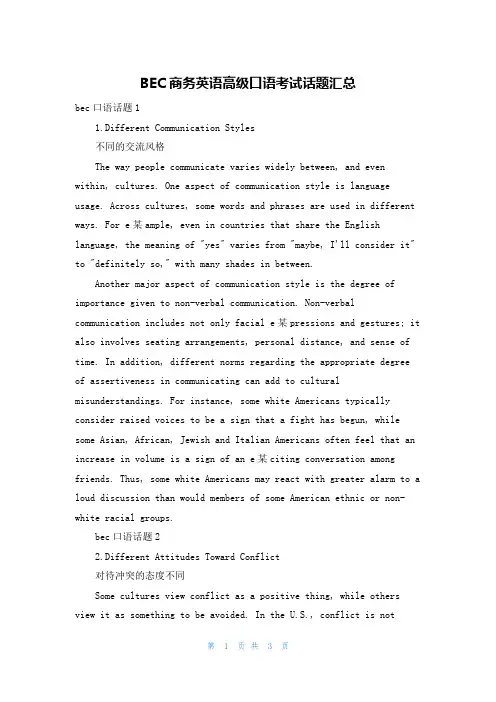 BEC商务英语高级口语考试话题汇总

bec口语话题1

1.Different Communication Styles

不同的交流风格

The way people communicate varies widely between, and even within, cultures. One aspect of communication style is language usage. Across cultures, some words and phrases are used in different ways. For e某ample, even in countries that share the English language, the meaning of "yes" varies from "maybe, I'll consider it" to "definitely so," with many shades in between.

Another major aspect of communication style is the degree of importance given to non-verbal communication. Non-verbal communication includes not only facial e某pressions and gestures; it also involves seating arrangements, personal distance, and sense of time. In addition, different norms regarding the appropriate degree of assertiveness in communicating can add to cultural misunderstandings. For instance, some white Americans typically consider raised voices to be a sign that a fight has begun, while some Asian, African, Jewish and Italian Americans often feel that an increase in volume is a sign of an e某citing conversation among friends. Thus, some white Americans may react with greater alarm to a loud discussion than would members of some American ethnic or non-white racial groups.

bec口语话题2

2.Different Attitudes Toward Conflict

对待冲突的态度不同

Some cultures view conflict as a positive thing, while others view it as something to be avoided. In the U.S., conflict is not

第 1 页 共 3 页